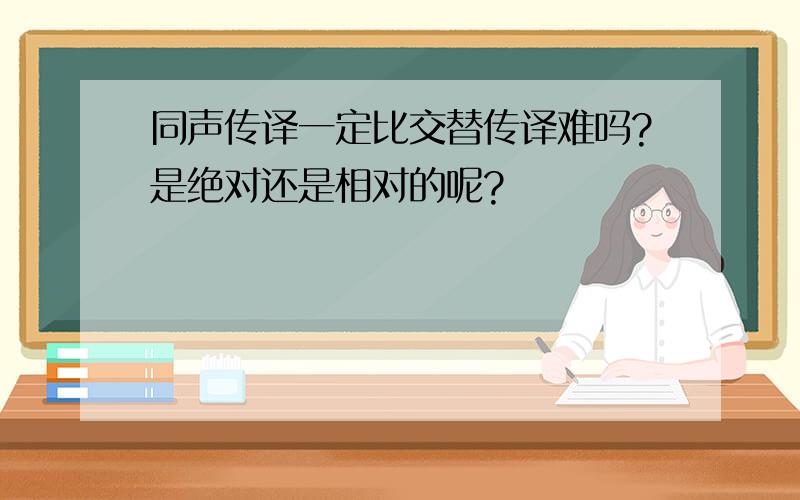 同声传译一定比交替传译难吗？是绝对还是相对的呢？